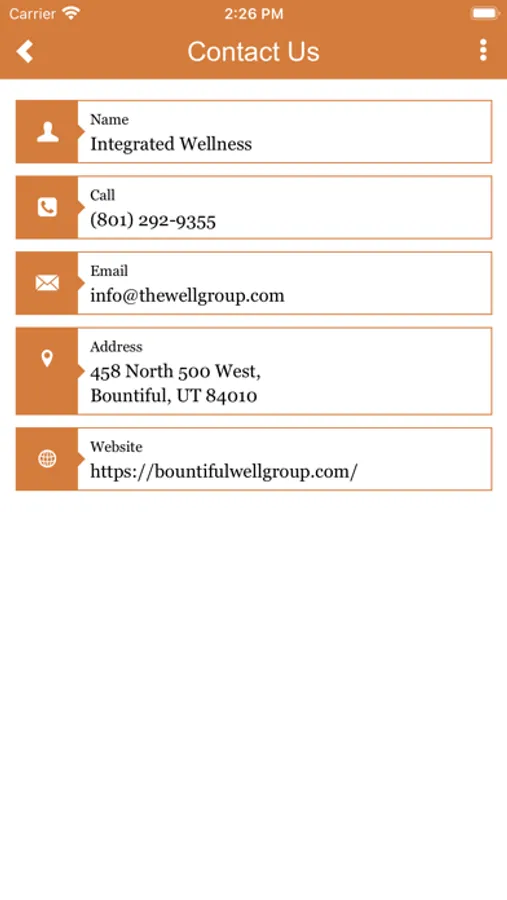 Carrier 2:26 PM

Contact Us

Name
Integrated Wellness

Call
(801) 292-9355

Email
info@thewellgroup.com

Address
458 North 500 West,
Bountiful, UT 84010

Website
https://bountifulwellgroup.com/